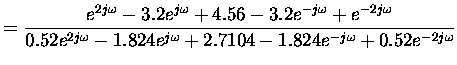 $= \frac{e^{2j\omega} - 3.2e^{j\omega} + 4.56 - 3.2e^{-j\omega} + e^{-2j\omega}}{0.52e^{2j\omega} - 1.824e^{j\omega} + 2.7104 - 1.824e^{-j\omega} + 0.52e^{-2j\omega}}$